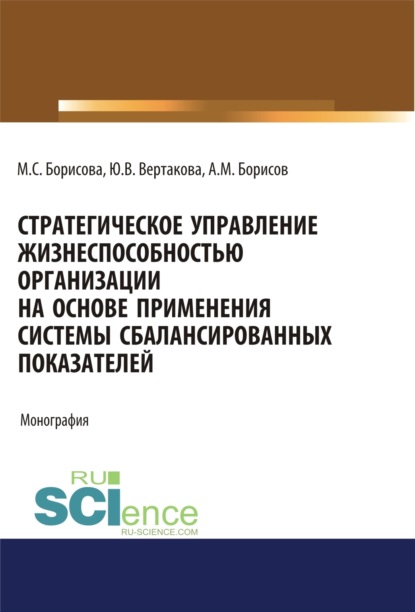 М.С. Борисова, Ю.В. Вертакова, А.М. Борисов

СТРАТЕГИЧЕСКОЕ УПРАВЛЕНИЕ ЖИЗНЕСПОСОБНОСТЬЮ ОРГАНИЗАЦИИ НА ОСНОВЕ ПРИМЕНЕНИЯ СИСТЕМЫ СБАЛАНСИРОВАННЫХ ПОКАЗАТЕЛЕЙ

Монография

RU SCIence
RU-SCIENCE.COM